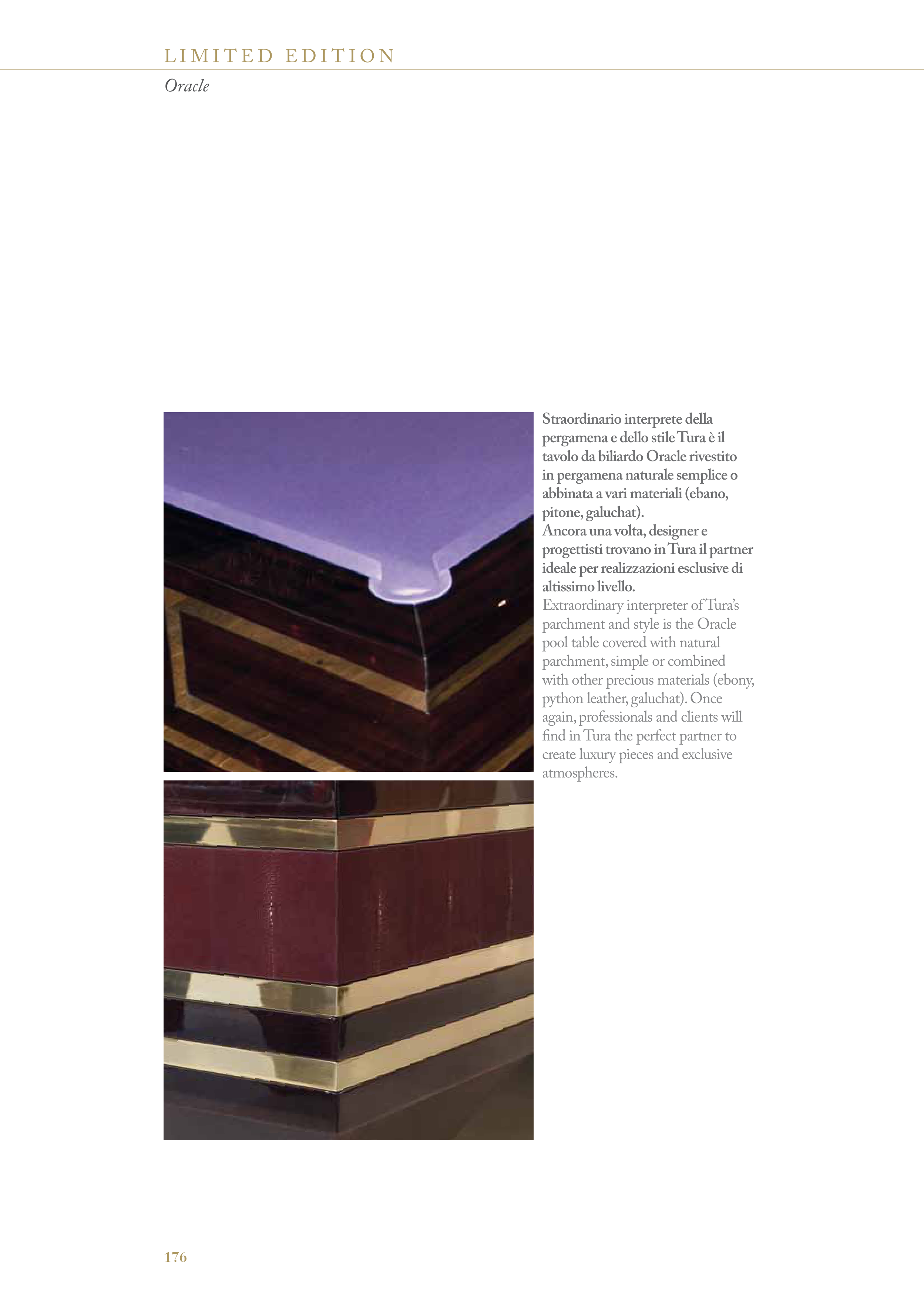 LIMITED EDITION

Oracle

Straordinario interprete della pergamena e dello stile Tura è il tavolo da biliardo Oracle rivestito in pergamena naturale semplice o abbinata a vari materiali (ebano, pitone, galuchat).
Ancora una volta, designer e progettisti trovano in Tura il partner ideale per realizzazioni esclusive di altissimo livello.

Extraordinary interpreter of Tura's parchment and style is the Oracle pool table covered with natural parchment, simple or combined with other precious materials (ebony, python leather, galuchat). Once again, professionals and clients will find in Tura the perfect partner to create luxury pieces and exclusive atmospheres.

176